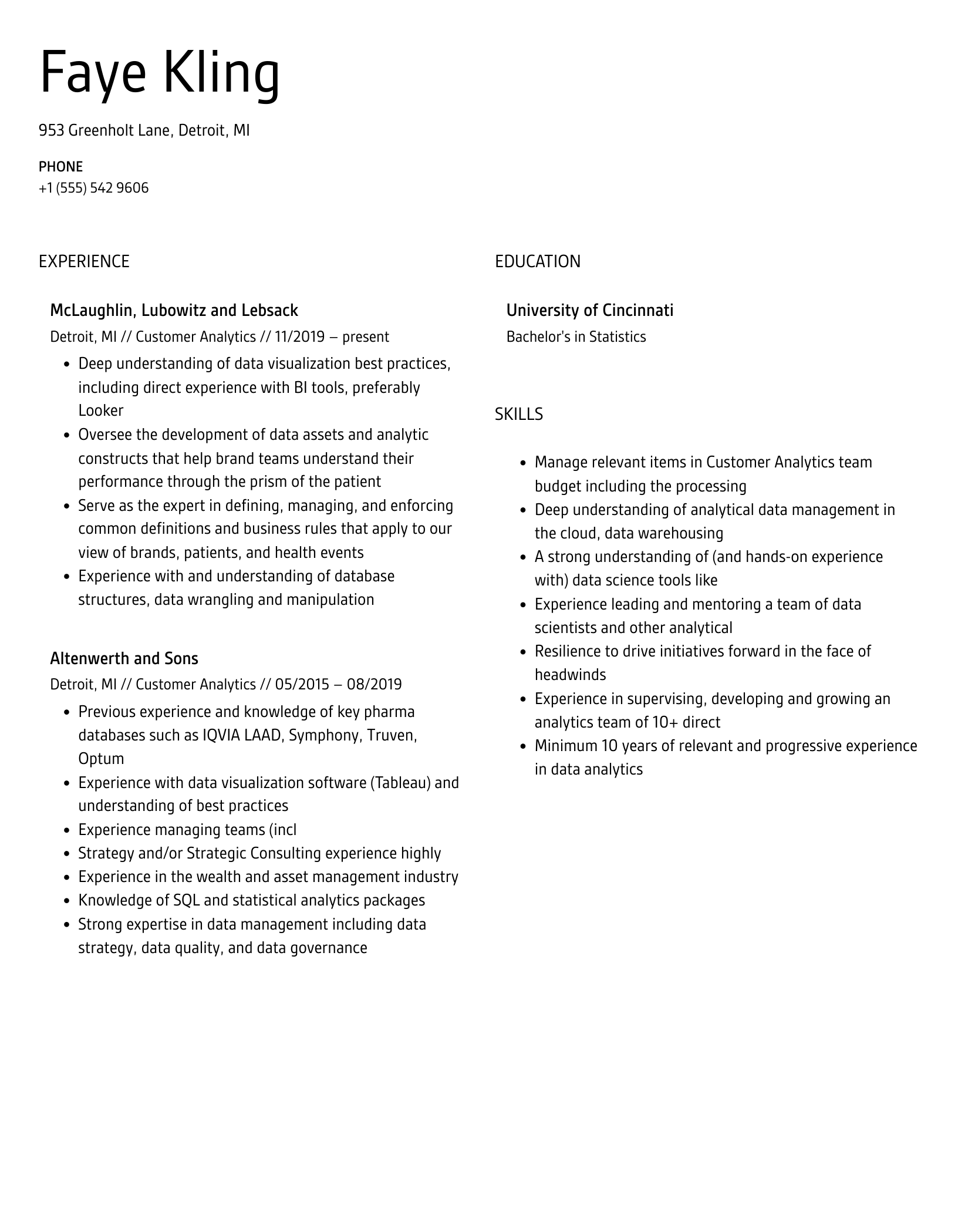 Faye Kling

953 Greenholt Lane, Detroit, MI

PHONE
+1 (555) 542 9606

EXPERIENCE

McLaughlin, Lubowitz and Lebsack
Detroit, MI // Customer Analytics // 11/2019 – present

- Deep understanding of data visualization best practices, including direct experience with BI tools, preferably Looker
- Oversee the development of data assets and analytic constructs that help brand teams understand their performance through the prism of the patient
- Serve as the expert in defining, managing, and enforcing common definitions and business rules that apply to our view of brands, patients, and health events
- Experience with and understanding of database structures, data wrangling and manipulation

Altenwerth and Sons
Detroit, MI // Customer Analytics // 05/2015 – 08/2019

- Previous experience and knowledge of key pharma databases such as IQVIA LAAD, Symphony, Truven, Optum
- Experience with data visualization software (Tableau) and understanding of best practices
- Experience managing teams (incl
- Strategy and/or Strategic Consulting experience highly
- Experience in the wealth and asset management industry
- Knowledge of SQL and statistical analytics packages
- Strong expertise in data management including data strategy, data quality, and data governance

EDUCATION

University of Cincinnati
Bachelor's in Statistics

SKILLS

- Manage relevant items in Customer Analytics team budget including the processing
- Deep understanding of analytical data management in the cloud, data warehousing
- A strong understanding of (and hands-on experience with) data science tools like
- Experience leading and mentoring a team of data scientists and other analytical
- Resilience to drive initiatives forward in the face of headwinds
- Experience in supervising, developing and growing an analytics team of 10+ direct
- Minimum 10 years of relevant and progressive experience in data analytics